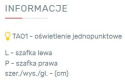 INFORMACJE

TA01 - oświetlenie jednopunktowe

L - szafka lewa
P - szafka prawa
szer./wys./gł. - (cm)